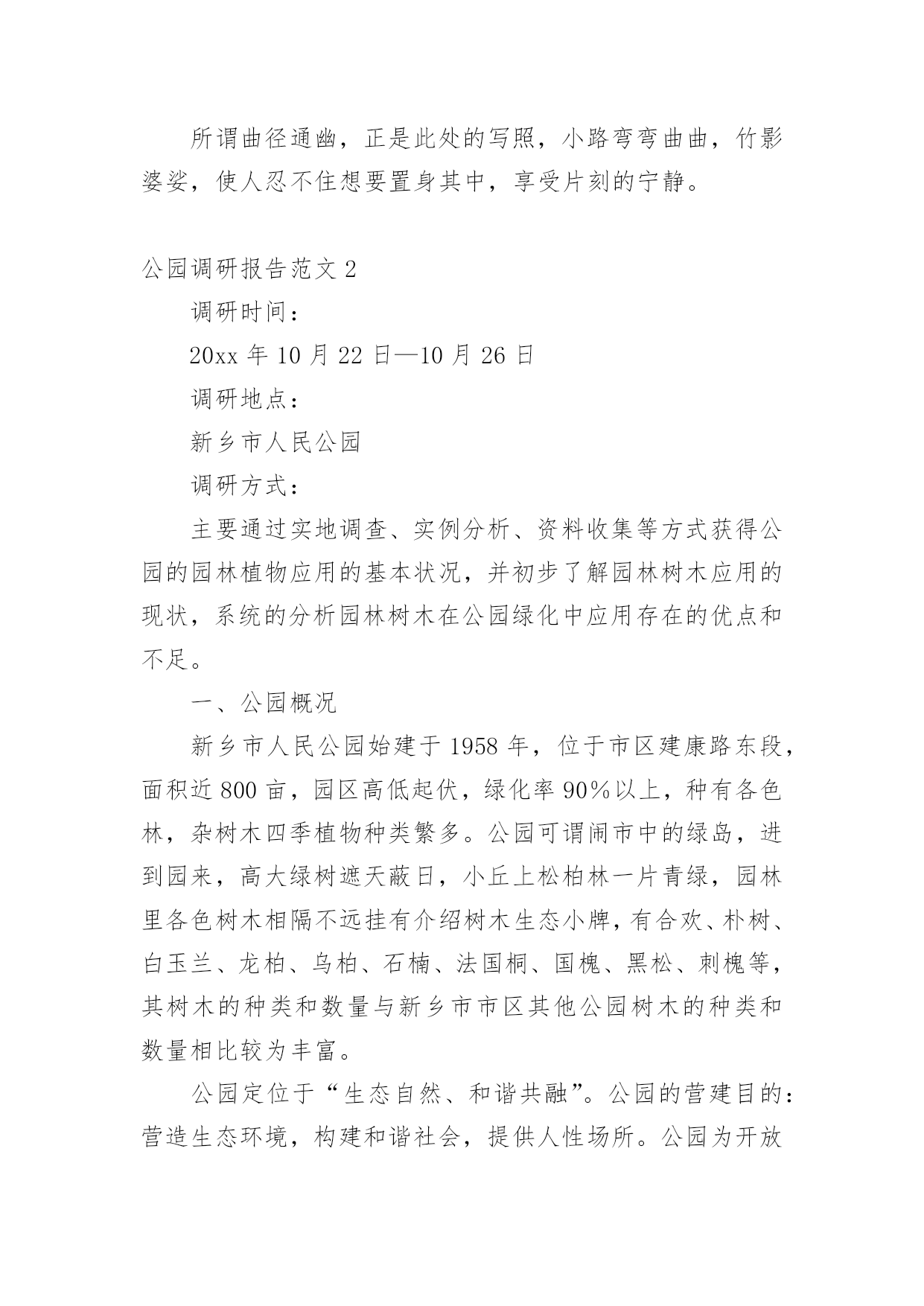 所谓曲径通幽，正是此处的写照，小路弯弯曲曲，竹影婆娑，使人忍不住想要置身其中，享受片刻的宁静。

公园调研报告范文 2

调研时间：

20xx 年 10 月 22 日—10 月 26 日

调研地点：

新乡市人民公园

调研方式：

主要通过实地调查、实例分析、资料收集等方式获得公园的园林植物应用的基本状况，并初步了解园林树木应用的现状，系统的分析园林树木在公园绿化中应用存在的优点和不足。

一、公园概况

新乡市人民公园始建于 1958 年，位于市区建康路东段，面积近 800 亩，园区高低起伏，绿化率 90%以上，种有各色林，杂树木四季植物种类繁多。公园可谓闹市中的绿岛，进到园来，高大绿树遮天蔽日，小丘上松柏林一片青绿，园林里各色树木相隔不远挂有介绍树木生态小牌，有合欢、朴树、白玉兰、龙柏、乌柏、石楠、法国桐、国槐、黑松、刺槐等，其树木的种类和数量与新乡市市区其他公园树木的种类和数量相比较为丰富。

公园定位于“生态自然、和谐共融”。公园的营建目的：营造生态环境，构建和谐社会，提供人性场所。公园为开放